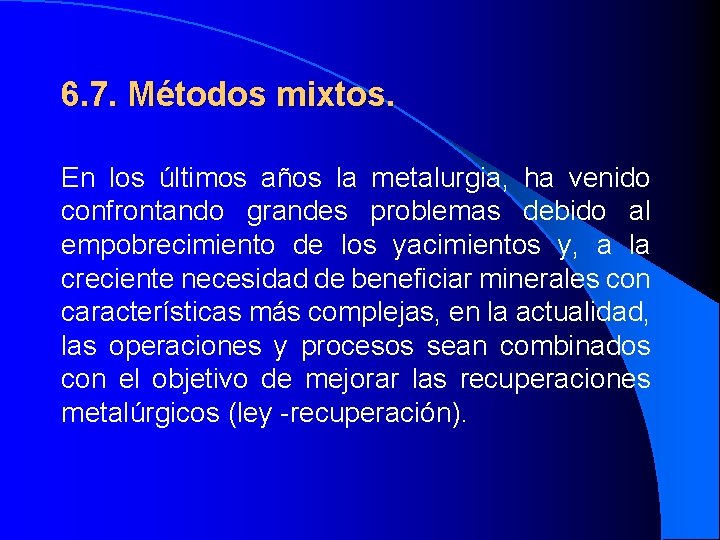 6.7. Métodos mixtos.

En los últimos años la metalurgia, ha venido confrontando grandes problemas debido al empobrecimiento de los yacimientos y, a la creciente necesidad de beneficiar minerales con características más complejas, en la actualidad, las operaciones y procesos sean combinados con el objetivo de mejorar las recuperaciones metalúrgicos (ley -recuperación).